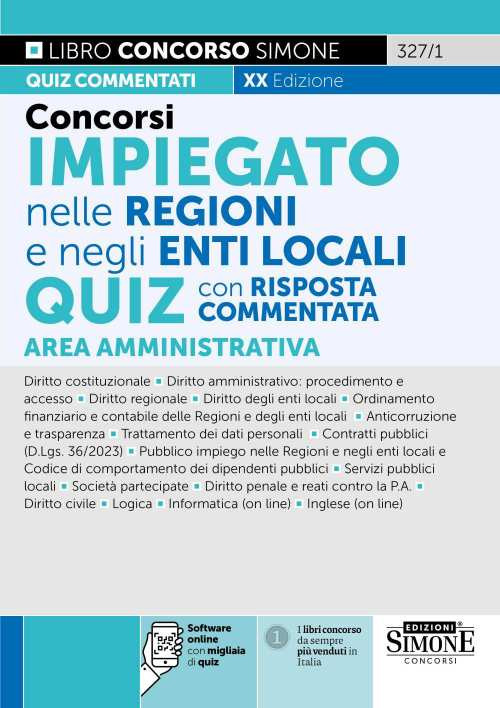 LIBRO CONCORSO SIMONE 327/1

QUIZ COMMENTATI XX Edizione

Concorsi
IMPIEGATO
nelle REGIONI
e negli ENTI LOCALI
QUIZ con RISPOSTA COMMENTATA
AREA AMMINISTRATIVA

Diritto costituzionale ▪ Diritto amministrativo: procedimento e accesso ▪ Diritto regionale ▪ Diritto degli enti locali ▪ Ordinamento finanziario e contabile delle Regioni e degli enti locali ▪ Anticorruzione e trasparenza ▪ Trattamento dei dati personali ▪ Contratti pubblici (D.Lgs. 36/2023) ▪ Pubblico impiego nelle Regioni e negli enti locali e Codice di comportamento dei dipendenti pubblici ▪ Servizi pubblici locali ▪ Società partecipate ▪ Diritto penale e reati contro la P.A. ▪ Diritto civile ▪ Logica ▪ Informatica (on line) ▪ Inglese (on line)

Software online con migliaia di quiz

1 I libri concorso da sempre più venduti in Italia

EDIZIONI SIMONE CONCORSI